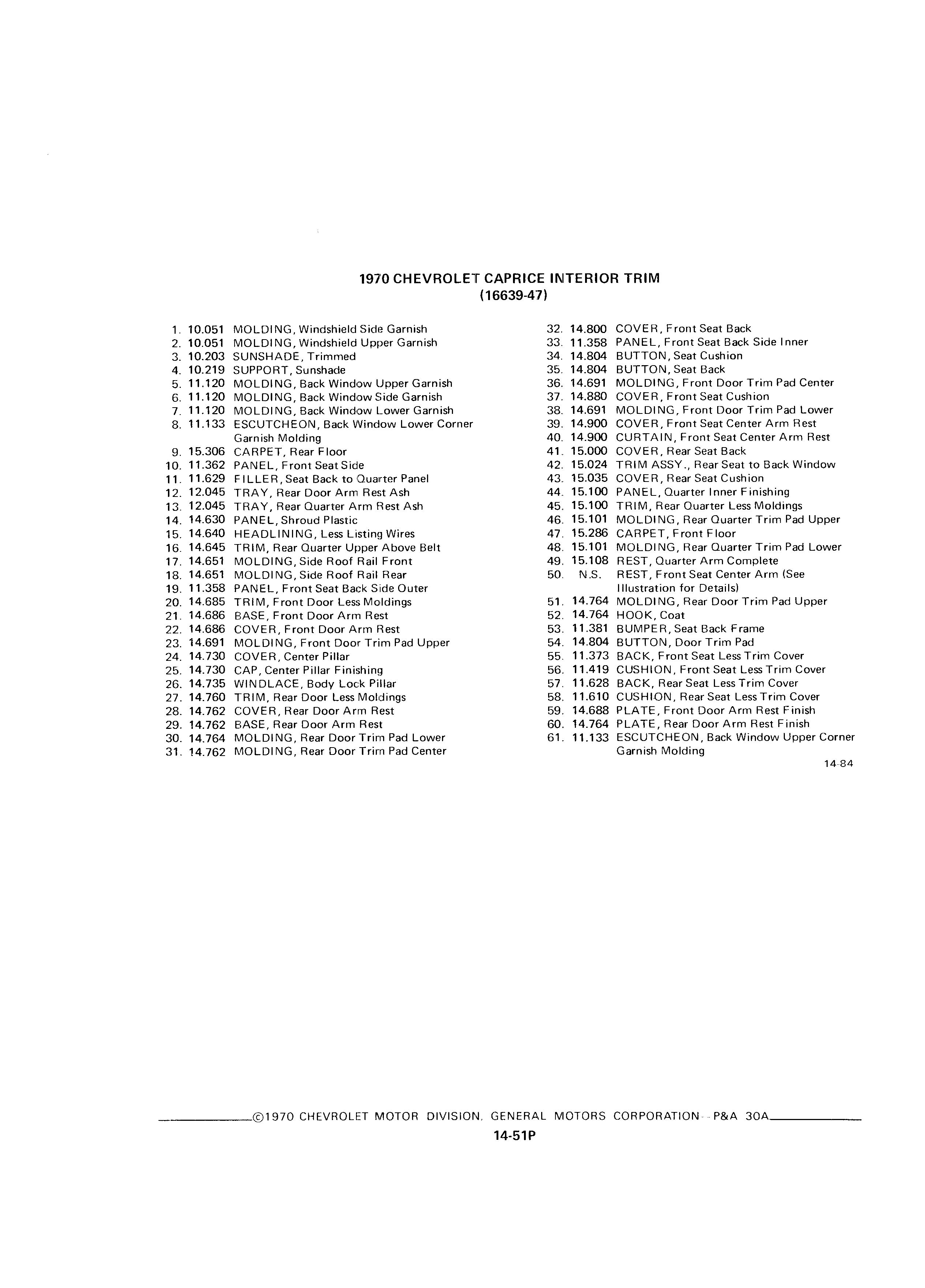 1970 CHEVROLET CAPRICE INTERIOR TRIM
(16639-47)

1. 10.051 MOLDING, Windshield Side Garnish
2. 10.051 MOLDING, Windshield Upper Garnish
3. 10.203 SUNSHADE, Trimmed
4. 10.219 SUPPORT, Sunshade
5. 11.120 MOLDING, Back Window Upper Garnish
6. 11.120 MOLDING, Back Window Side Garnish
7. 11.120 MOLDING, Back Window Lower Garnish
8. 11.133 ESCUTCHEON, Back Window Lower Corner Garnish Molding
9. 15.306 CARPET, Rear Floor
10. 11.362 PANEL, Front Seat Side
11. 11.629 FILLER, Seat Back to Quarter Panel
12. 12.045 TRAY, Rear Door Arm Rest Ash
13. 12.045 TRAY, Rear Quarter Arm Rest Ash
14. 14.630 PANEL, Shroud Plastic
15. 14.640 HEADLINING, Less Listing Wires
16. 14.645 TRIM, Rear Quarter Upper Above Belt
17. 14.651 MOLDING, Side Roof Rail Front
18. 14.651 MOLDING, Side Roof Rail Rear
19. 11.358 PANEL, Front Seat Back Side Outer
20. 14.685 TRIM, Front Door Less Moldings
21. 14.686 BASE, Front Door Arm Rest
22. 14.686 COVER, Front Door Arm Rest
23. 14.691 MOLDING, Front Door Trim Pad Upper
24. 14.730 COVER, Center Pillar
25. 14.730 CAP, Center Pillar Finishing
26. 14.735 WINDLACE, Body Lock Pillar
27. 14.760 TRIM, Rear Door Less Moldings
28. 14.762 COVER, Rear Door Arm Rest
29. 14.762 BASE, Rear Door Arm Rest
30. 14.764 MOLDING, Rear Door Trim Pad Lower
31. 14.762 MOLDING, Rear Door Trim Pad Center

32. 14.800 COVER, Front Seat Back
33. 11.358 PANEL, Front Seat Back Side Inner
34. 14.804 BUTTON, Seat Cushion
35. 14.804 BUTTON, Seat Back
36. 14.691 MOLDING, Front Door Trim Pad Center
37. 14.880 COVER, Front Seat Cushion
38. 14.691 MOLDING, Front Door Trim Pad Lower
39. 14.900 COVER, Front Seat Center Arm Rest
40. 14.900 CURTAIN, Front Seat Center Arm Rest
41. 15.000 COVER, Rear Seat Back
42. 15.024 TRIM ASSY., Rear Seat to Back Window
43. 15.035 COVER, Rear Seat Cushion
44. 15.100 PANEL, Quarter Inner Finishing
45. 15.100 TRIM, Rear Quarter Less Moldings
46. 15.101 MOLDING, Rear Quarter Trim Pad Upper
47. 15.286 CARPET, Front Floor
48. 15.101 MOLDING, Rear Quarter Trim Pad Lower
49. 15.108 REST, Quarter Arm Complete
50. N.S. REST, Front Seat Center Arm (See Illustration for Details)
51. 14.764 MOLDING, Rear Door Trim Pad Upper
52. 14.764 HOOK, Coat
53. 11.381 BUMPER, Seat Back Frame
54. 14.804 BUTTON, Door Trim Pad
55. 11.373 BACK, Front Seat Less Trim Cover
56. 11.419 CUSHION, Front Seat Less Trim Cover
57. 11.628 BACK, Rear Seat Less Trim Cover
58. 11.610 CUSHION, Rear Seat Less Trim Cover
59. 14.688 PLATE, Front Door Arm Rest Finish
60. 14.764 PLATE, Rear Door Arm Rest Finish
61. 11.133 ESCUTCHEON, Back Window Upper Corner Garnish Molding

14-84

©1970 CHEVROLET MOTOR DIVISION, GENERAL MOTORS CORPORATION--P&A 30A

14-51P